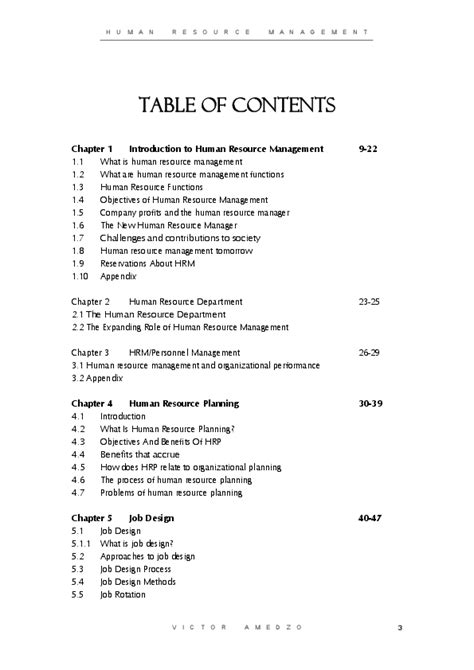 HUMAN RESOURCE MANAGEMENT

TABLE OF CONTENTS

Chapter 1 Introduction to Human Resource Management 9-22
1.1 What is human resource management
1.2 What are human resource management functions
1.3 Human Resource Functions
1.4 Objectives of Human Resource Management
1.5 Company profits and the human resource manager
1.6 The New Human Resource Manager
1.7 Challenges and contributions to society
1.8 Human resource management tomorrow
1.9 Reservations About HRM
1.10 Appendix

Chapter 2 Human Resource Department 23-25
2.1 The Human Resource Department
2.2 The Expanding Role of Human Resource Management

Chapter 3 HRM/Personnel Management 26-29
3.1 Human resource management and organizational performance
3.2 Appendix

Chapter 4 Human Resource Planning 30-39
4.1 Introduction
4.2 What Is Human Resource Planning?
4.3 Objectives And Benefits Of HRP
4.4 Benefits that accrue
4.5 How does HRP relate to organizational planning
4.6 The process of human resource planning
4.7 Problems of human resource planning

Chapter 5 Job Design 40-47
5.1 Job Design
5.1.1 What is job design?
5.2 Approaches to job design
5.3 Job Design Process
5.4 Job Design Methods
5.5 Job Rotation

VICTOR AMEDZO 3